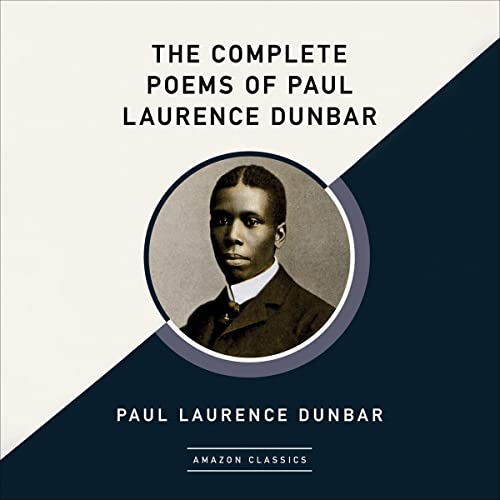 THE COMPLETE POEMS OF PAUL LAURENCE DUNBAR

PAUL LAURENCE DUNBAR

AMAZON CLASSICS